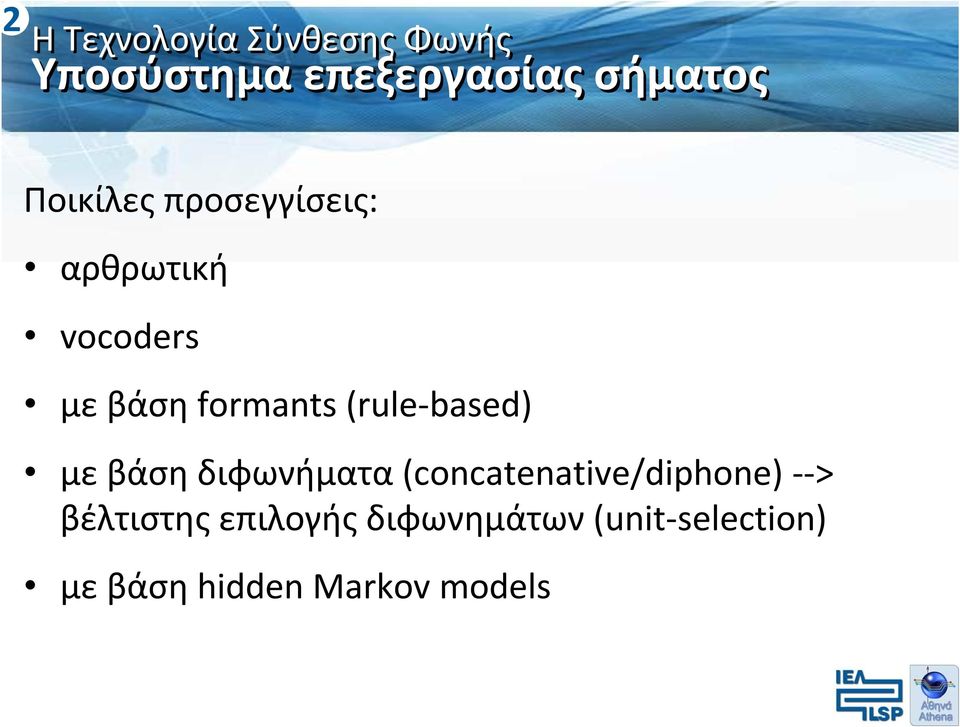 2 Η Τεχνολογία Σύνθεσης Φωνής
Υποσύστημα επεξεργασίας σήματος

Ποικίλες προσεγγίσεις:

• αρθρωτική

• vocoders

• με βάση formants (rule-based)

• με βάση διφωνήματα (concatenative/diphone) --> βέλτιστης επιλογής διφωνημάτων (unit-selection)

• με βάση hidden Markov models

ΙΕΛ
ILSP
Αθηνά
Athena